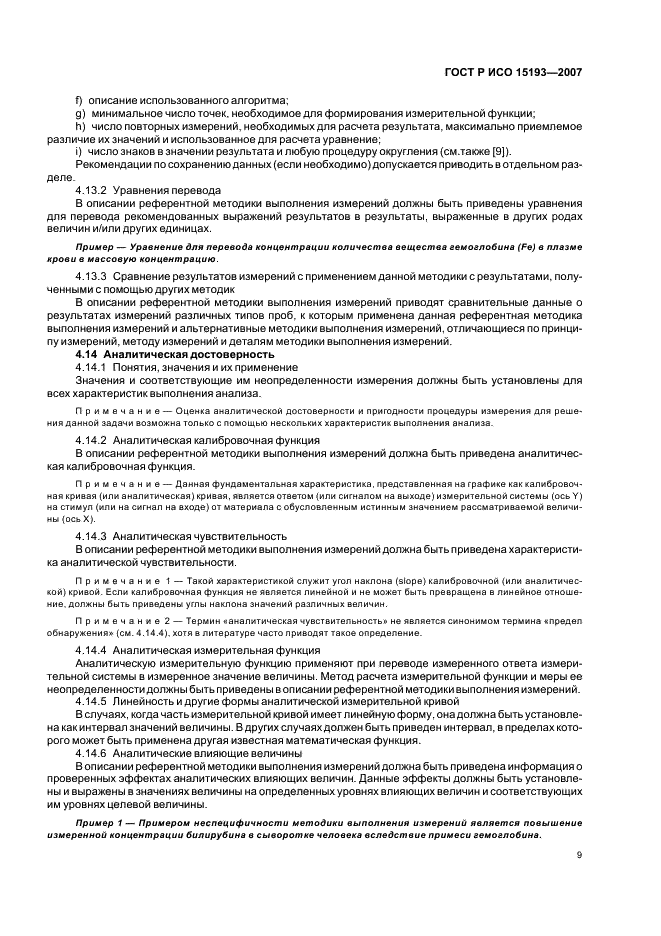 ГОСТ Р ИСО 15193—2007

f) описание использованного алгоритма;

g) минимальное число точек, необходимое для формирования измерительной функции;

h) число повторных измерений, необходимых для расчета результата, максимально приемлемое различие их значений и использованное для расчета уравнение;

i) число знаков в значении результата и любую процедуру округления (см.также [9]).

Рекомендации по сохранению данных (если необходимо) допускается приводить в отдельном разделе.

4.13.2 Уравнения перевода

В описании референтной методики выполнения измерений должны быть приведены уравнения для перевода рекомендованных выражений результатов в результаты, выраженные в других родах величин и/или других единицах.

Пример — Уравнение для перевода концентрации количества вещества гемоглобина (Fe) в плазме крови в массовую концентрацию.

4.13.3 Сравнение результатов измерений с применением данной методики с результатами, полученными с помощью других методик

В описании референтной методики выполнения измерений приводят сравнительные данные о результатах измерений различных типов проб, к которым применена данная референтная методика выполнения измерений и альтернативные методики выполнения измерений, отличающиеся по принципу измерений, методу измерений и деталям методики выполнения измерений.

4.14 Аналитическая достоверность

4.14.1 Понятия, значения и их применение

Значения и соответствующие им неопределенности измерения должны быть установлены для всех характеристик выполнения анализа.

Примечание — Оценка аналитической достоверности и пригодности процедуры измерения для решения данной задачи возможна только с помощью нескольких характеристик выполнения анализа.

4.14.2 Аналитическая калибровочная функция

В описании референтной методики выполнения измерений должна быть приведена аналитическая калибровочная функция.

Примечание — Данная фундаментальная характеристика, представленная на графике как калибровочная кривая (или аналитическая) кривая, является ответом (или сигналом на выходе) измерительной системы (ось Y) на стимул (или на сигнал на входе) от материала с обусловленным истинным значением рассматриваемой величины (ось X).

4.14.3 Аналитическая чувствительность

В описании референтной методики выполнения измерений должна быть приведена характеристика аналитической чувствительности.

Примечание 1 — Такой характеристикой служит угол наклона (slope) калибровочной (или аналитической) кривой. Если калибровочная функция не является линейной и не может быть превращена в линейное отношение, должны быть приведены углы наклона значений различных величин.

Примечание 2 — Термин «аналитическая чувствительность» не является синонимом термина «предел обнаружения» (см. 4.14.4), хотя в литературе часто приводят такое определение.

4.14.4 Аналитическая измерительная функция

Аналитическую измерительную функцию применяют при переводе измеренного ответа измерительной системы в измеренное значение величины. Метод расчета измерительной функции и меры ее неопределенности должны быть приведены в описании референтной методики выполнения измерений.

4.14.5 Линейность и другие формы аналитической измерительной кривой

В случаях, когда часть измерительной кривой имеет линейную форму, она должна быть установлена как интервал значений величины. В других случаях должен быть приведен интервал, в пределах которого может быть применена другая известная математическая функция.

4.14.6 Аналитические влияющие величины

В описании референтной методики выполнения измерений должна быть приведена информация о проверенных эффектах аналитических влияющих величин. Данные эффекты должны быть установлены и выражены в значениях величины на определенных уровнях влияющих величин и соответствующих им уровнях целевой величины.

Пример 1 — Примером неспецифичности методики выполнения измерений является повышение измеренной концентрации билирубина в сыворотке человека вследствие примеси гемоглобина.

9